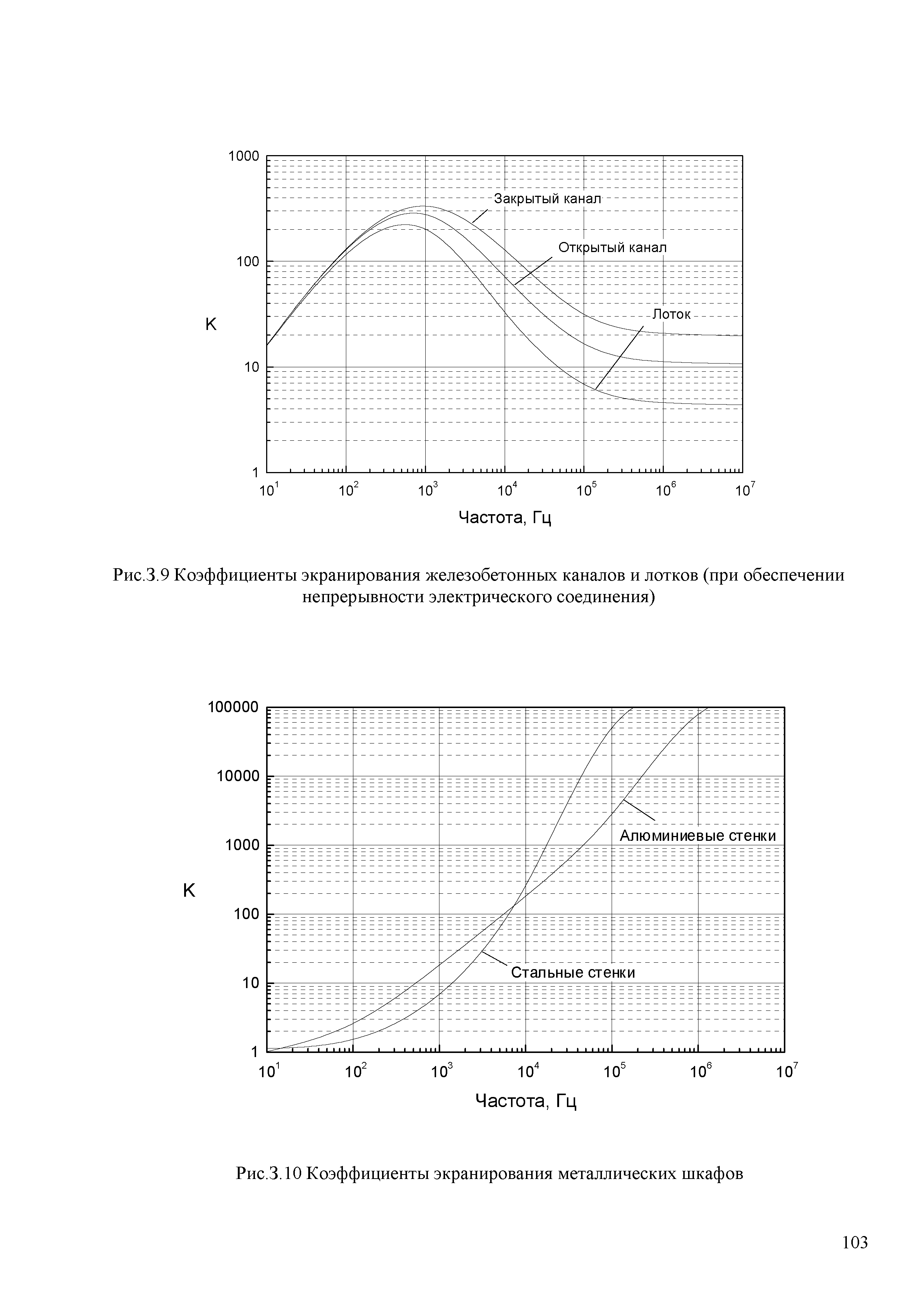 1000
100
10
1
K
Закрытый канал
Открытый канал
Лоток
$10^1$ $10^2$ $10^3$ $10^4$ $10^5$ $10^6$ $10^7$
Частота, Гц

Рис.З.9 Коэффициенты экранирования железобетонных каналов и лотков (при обеспечении непрерывности электрического соединения)

100000
10000
1000
100
10
1
K
Алюминиевые стенки
Стальные стенки
$10^1$ $10^2$ $10^3$ $10^4$ $10^5$ $10^6$ $10^7$
Частота, Гц

Рис.З.10 Коэффициенты экранирования металлических шкафов

103